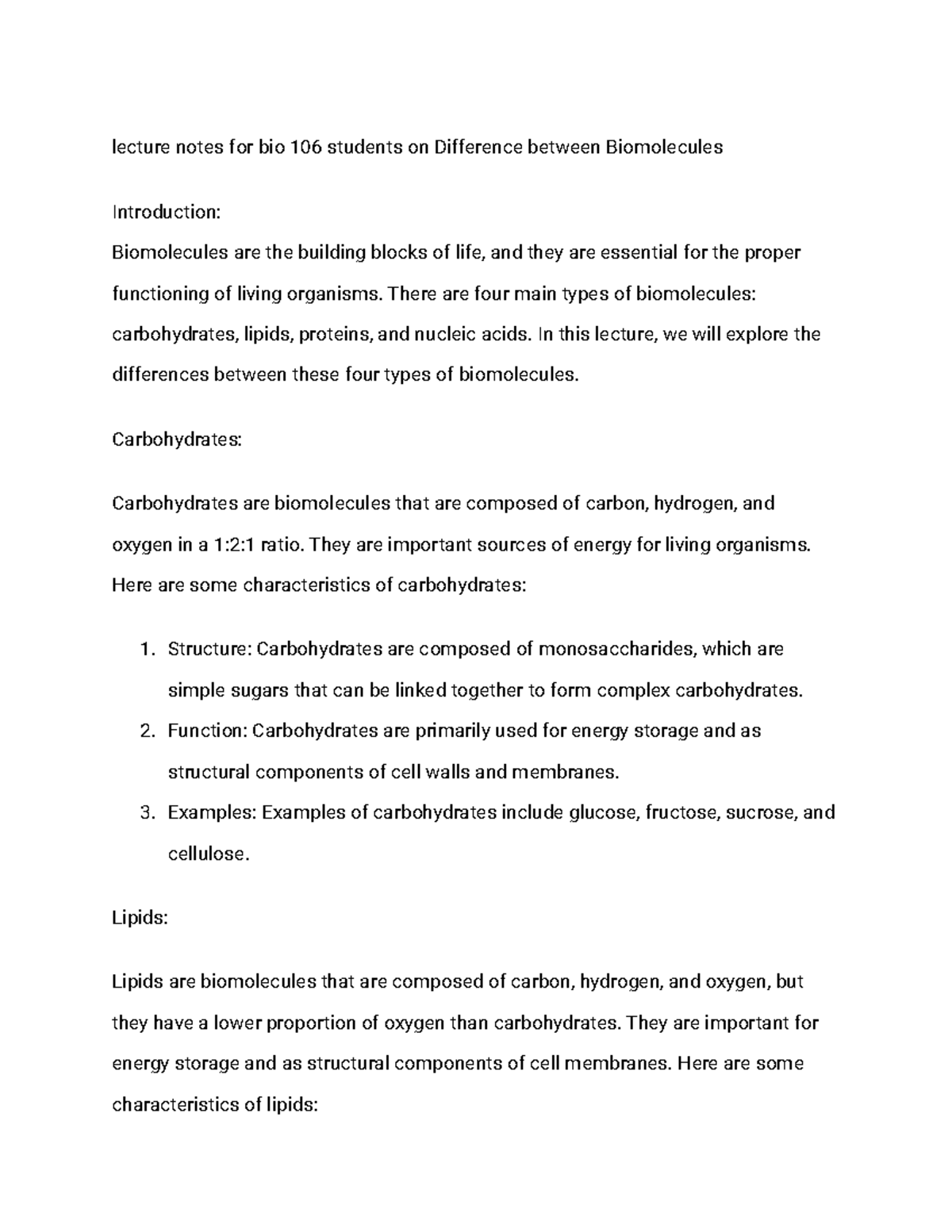 lecture notes for bio 106 students on Difference between Biomolecules

Introduction:
Biomolecules are the building blocks of life, and they are essential for the proper functioning of living organisms. There are four main types of biomolecules: carbohydrates, lipids, proteins, and nucleic acids. In this lecture, we will explore the differences between these four types of biomolecules.

Carbohydrates:

Carbohydrates are biomolecules that are composed of carbon, hydrogen, and oxygen in a 1:2:1 ratio. They are important sources of energy for living organisms. Here are some characteristics of carbohydrates:

1. Structure: Carbohydrates are composed of monosaccharides, which are simple sugars that can be linked together to form complex carbohydrates.
2. Function: Carbohydrates are primarily used for energy storage and as structural components of cell walls and membranes.
3. Examples: Examples of carbohydrates include glucose, fructose, sucrose, and cellulose.

Lipids:

Lipids are biomolecules that are composed of carbon, hydrogen, and oxygen, but they have a lower proportion of oxygen than carbohydrates. They are important for energy storage and as structural components of cell membranes. Here are some characteristics of lipids: